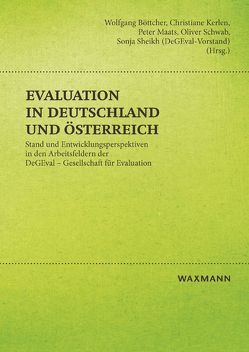 Wolfgang Böttcher, Christiane Kerlen, Peter Maats, Oliver Schwab, Sonja Sheikh (DeGEval-Vorstand) (Hrsg.)

EVALUATION IN DEUTSCHLAND UND ÖSTERREICH

Stand und Entwicklungsperspektiven in den Arbeitsfeldern der DeGEval – Gesellschaft für Evaluation

WAXMANN